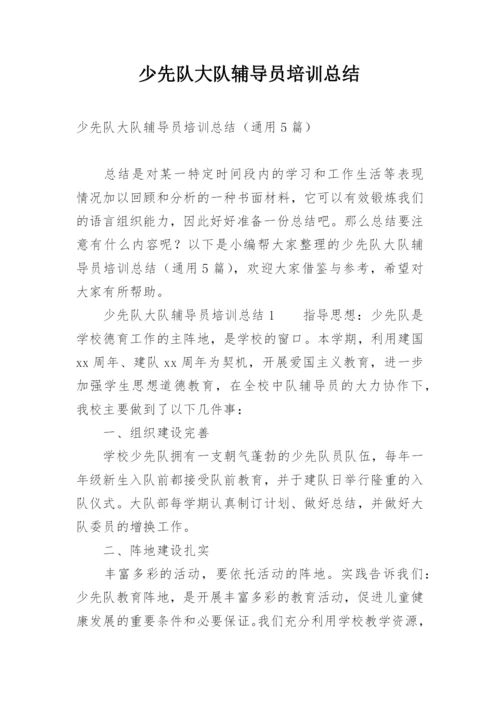 少先队大队辅导员培训总结

少先队大队辅导员培训总结（通用5篇）

总结是对某一特定时间段内的学习和工作生活等表现情况加以回顾和分析的一种书面材料，它可以有效锻炼我们的语言组织能力，因此好好准备一份总结吧。那么总结要注意有什么内容呢？以下是小编帮大家整理的少先队大队辅导员培训总结（通用5篇），欢迎大家借鉴与参考，希望对大家有所帮助。

少先队大队辅导员培训总结1　　指导思想：少先队是学校德育工作的主阵地，是学校的窗口。本学期，利用建国xx周年、建队xx周年为契机，开展爱国主义教育，进一步加强学生思想道德教育，在全校中队辅导员的大力协作下，我校主要做到了以下几件事：

一、组织建设完善

学校少先队拥有一支朝气蓬勃的少先队员队伍，每年一年级新生入队前都接受队前教育，并于建队日举行隆重的入队仪式。大队部每学期认真制订计划、做好总结，并做好大队委员的增换工作。

二、阵地建设扎实

丰富多彩的活动，要依托活动的阵地。实践告诉我们：少先队教育阵地，是开展丰富多彩的教育活动，促进儿童健康发展的重要条件和必要保证。我们充分利用学校教学资源，